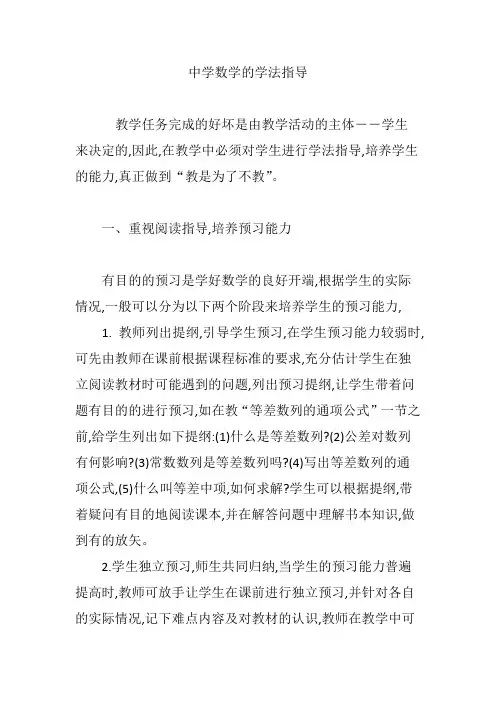 中学数学的学法指导

教学任务完成的好坏是由教学活动的主体——学生来决定的,因此,在教学中必须对学生进行学法指导,培养学生的能力,真正做到“教是为了不教”。

一、重视阅读指导,培养预习能力

有目的的预习是学好数学的良好开端,根据学生的实际情况,一般可以分为以下两个阶段来培养学生的预习能力,

1. 教师列出提纲,引导学生预习,在学生预习能力较弱时,可先由教师在课前根据课程标准的要求,充分估计学生在独立阅读教材时可能遇到的问题,列出预习提纲,让学生带着问题有目的的进行预习,如在教“等差数列的通项公式”一节之前,给学生列出如下提纲:(1)什么是等差数列?(2)公差对数列有何影响?(3)常数数列是等差数列吗?(4)写出等差数列的通项公式,(5)什么叫等差中项,如何求解?学生可以根据提纲,带着疑问有目的地阅读课本,并在解答问题中理解书本知识,做到有的放矢。

2.学生独立预习,师生共同归纳,当学生的预习能力普遍提高时,教师可放手让学生在课前进行独立预习,并针对各自的实际情况,记下难点内容及对教材的认识,教师在教学中可